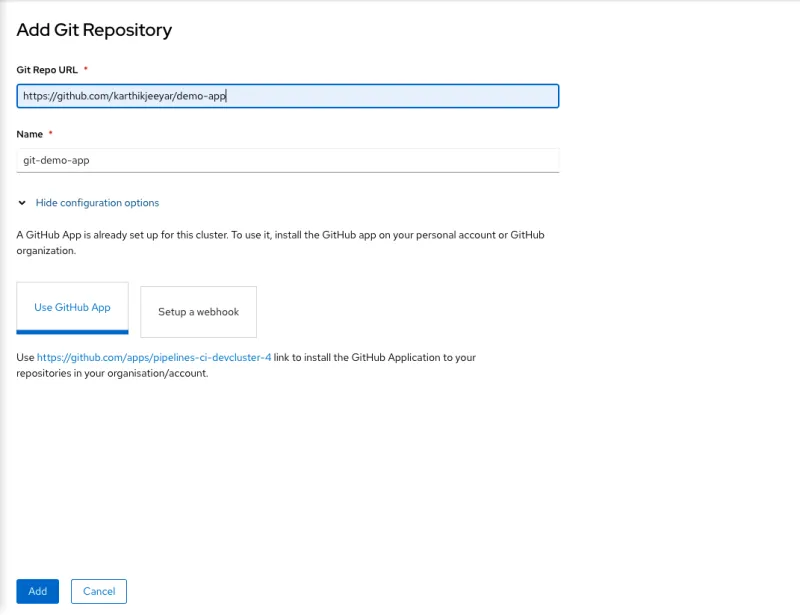 Add Git Repository

Git Repo URL *

https://github.com/karthikjeeyar/demo-app

Name *

git-demo-app

Hide configuration options

A GitHub App is already set up for this cluster. To use it, install the GitHub app on your personal account or GitHub organization.

Use GitHub App

Setup a webhook

Use https://github.com/apps/pipelines-ci-devcluster-4 link to install the GitHub Application to your repositories in your organisation/account.

Add

Cancel